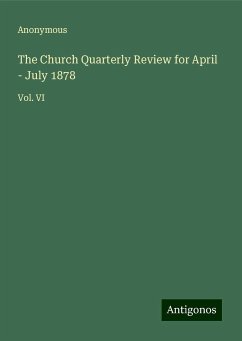 Anonymous

The Church Quarterly Review for April - July 1878

Vol. VI

Antigonos